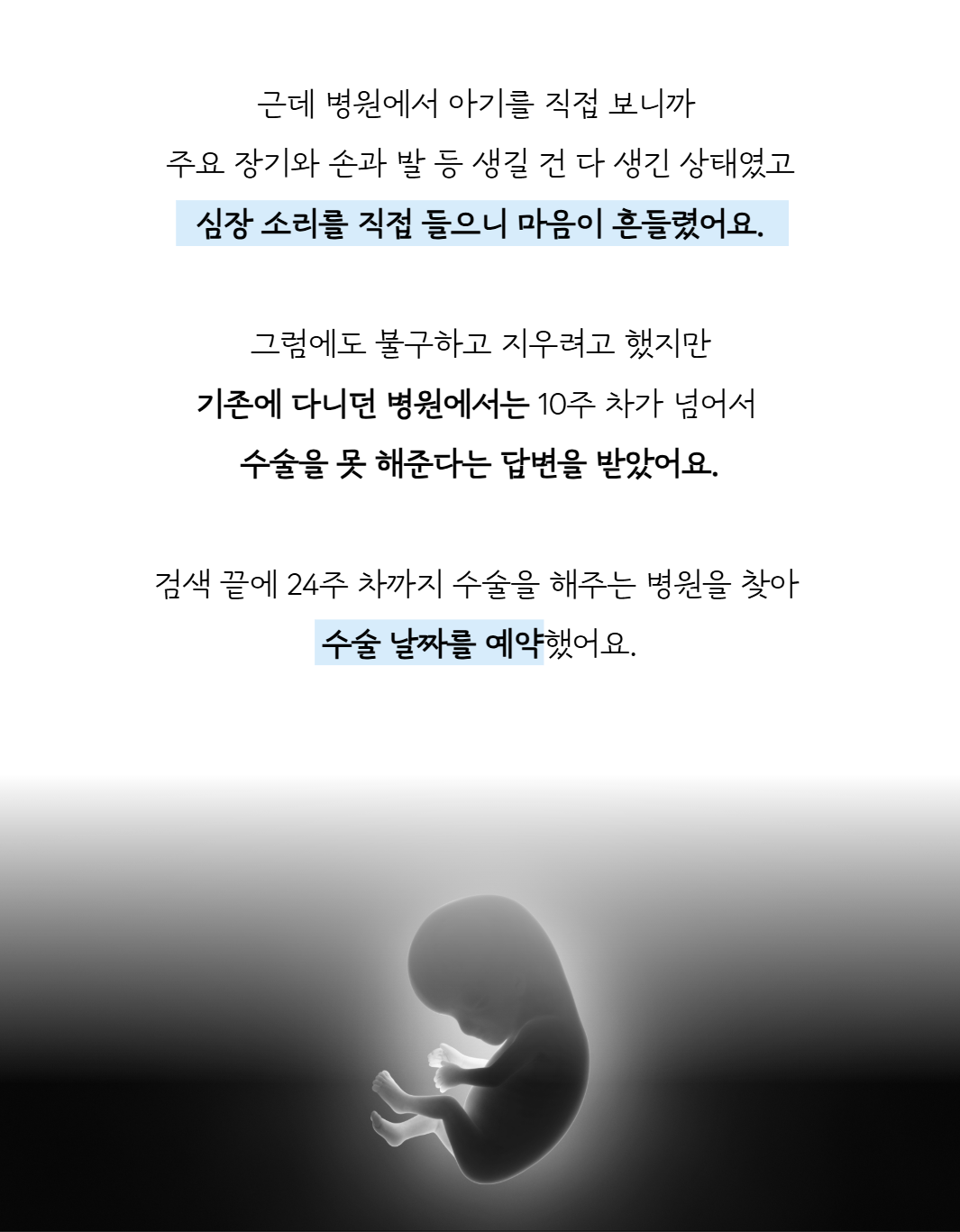 근데 병원에서 아기를 직접 보니까

주요 장기와 손과 발 등 생길 건 다 생긴 상태였고

심장 소리를 직접 들으니 마음이 흔들렸어요.

그럼에도 불구하고 지우려고 했지만

기존에 다니던 병원에서는 10주 차가 넘어서

수술을 못 해준다는 답변을 받았어요.

검색 끝에 24주 차까지 수술을 해주는 병원을 찾아

수술 날짜를 예약했어요.